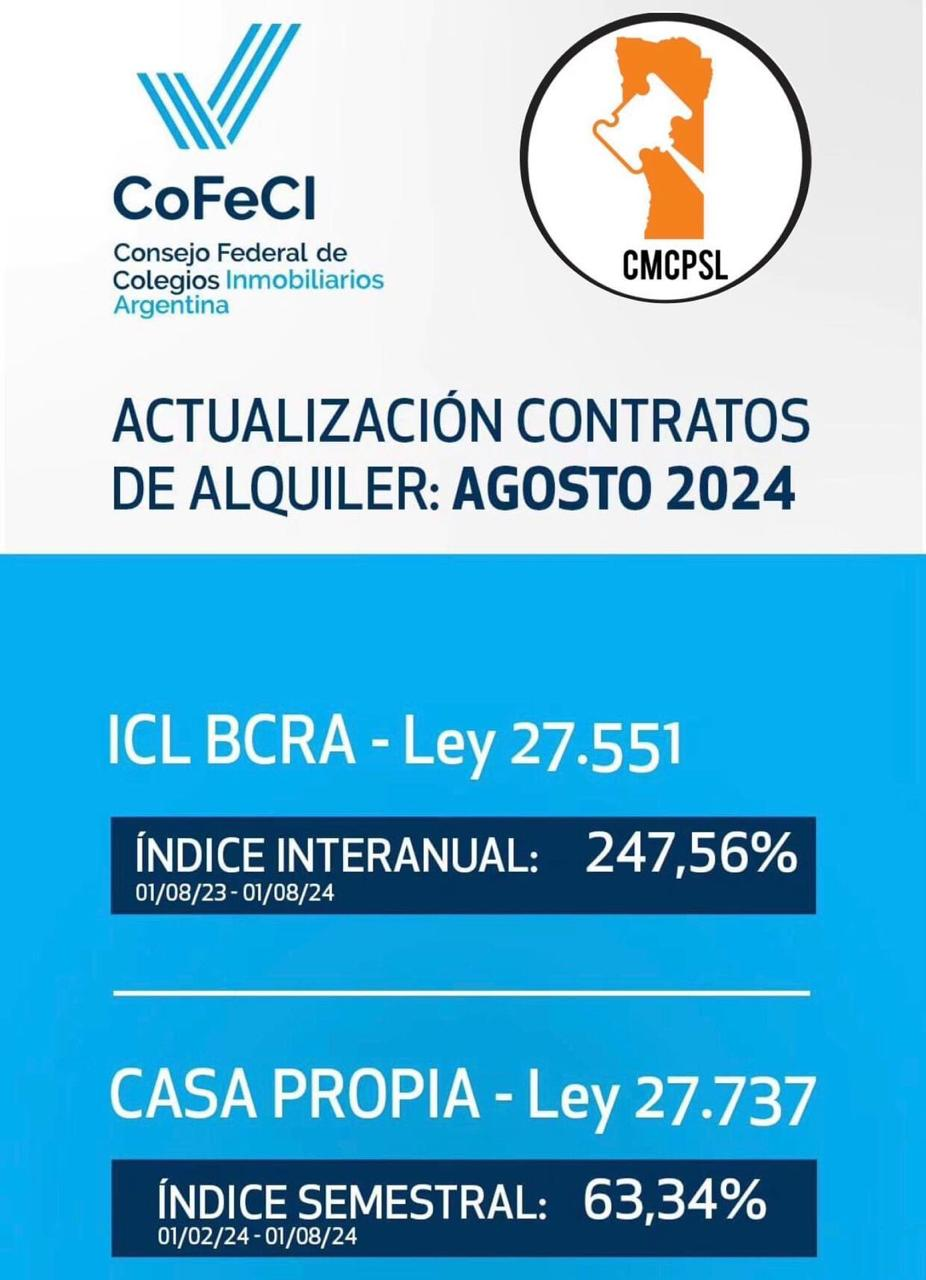 CoFeCI
Consejo Federal de
Colegios Inmobiliarios
Argentina

CMCPSL

ACTUALIZACIÓN CONTRATOS DE ALQUILER: AGOSTO 2024

ICL BCRA - Ley 27.551

ÍNDICE INTERANUAL: 247,56%
01/08/23 - 01/08/24

CASA PROPIA - Ley 27.737

ÍNDICE SEMESTRAL: 63,34%
01/02/24 - 01/08/24